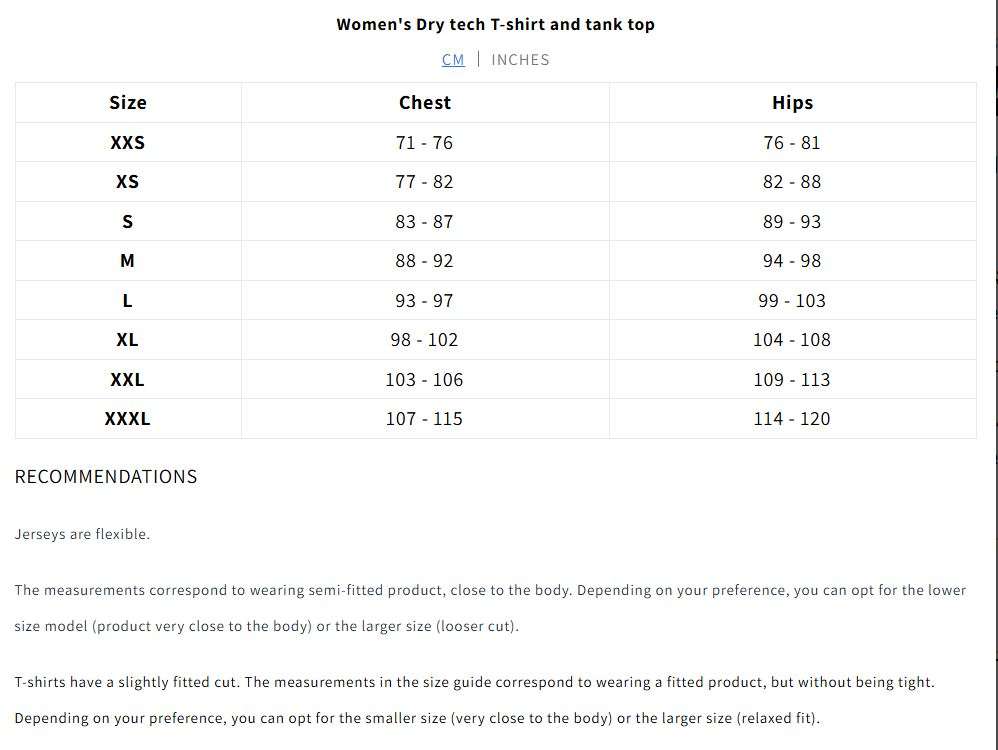 Women's Dry tech T-shirt and tank top

CM | INCHES

| Size | Chest | Hips |
|---|---|---|
| XXS | 71 - 76 | 76 - 81 |
| XS | 77 - 82 | 82 - 88 |
| S | 83 - 87 | 89 - 93 |
| M | 88 - 92 | 94 - 98 |
| L | 93 - 97 | 99 - 103 |
| XL | 98 - 102 | 104 - 108 |
| XXL | 103 - 106 | 109 - 113 |
| XXXL | 107 - 115 | 114 - 120 |

RECOMMENDATIONS

Jerseys are flexible.

The measurements correspond to wearing semi-fitted product, close to the body. Depending on your preference, you can opt for the lower size model (product very close to the body) or the larger size (looser cut).

T-shirts have a slightly fitted cut. The measurements in the size guide correspond to wearing a fitted product, but without being tight. Depending on your preference, you can opt for the smaller size (very close to the body) or the larger size (relaxed fit).